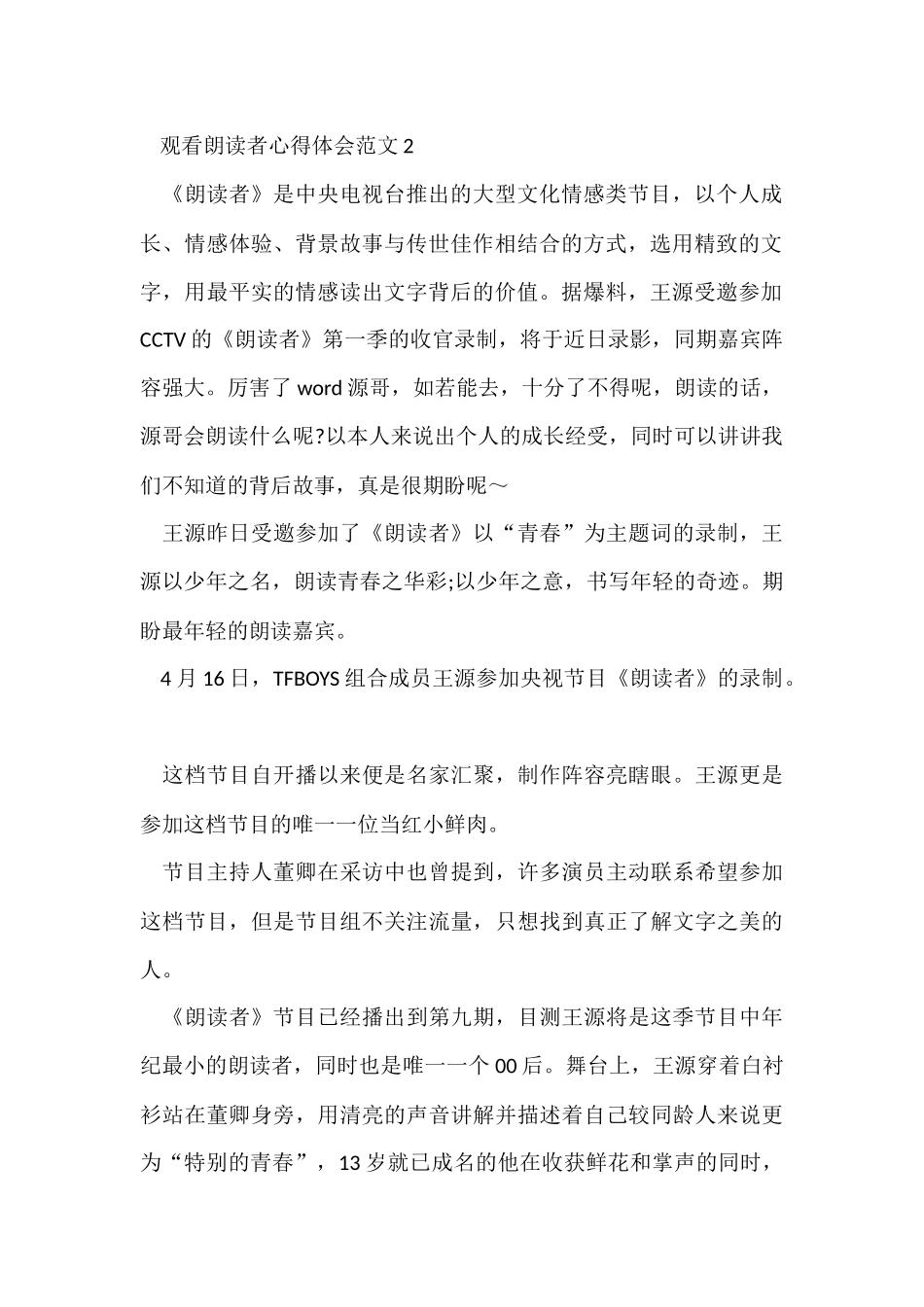 观看朗读者心得体会范文 2

《朗读者》是中央电视台推出的大型文化情感类节目，以个人成长、情感体验、背景故事与传世佳作相结合的方式，选用精致的文字，用最平实的情感读出文字背后的价值。据爆料，王源受邀参加 CCTV 的《朗读者》第一季的收官录制，将于近日录影，同期嘉宾阵容强大。厉害了 word 源哥，如若能去，十分了不得呢，朗读的话，源哥会朗读什么呢?以本人来说出个人的成长经受，同时可以讲讲我们不知道的背后故事，真是很期盼呢～

王源昨日受邀参加了《朗读者》以“青春”为主题词的录制，王源以少年之名，朗读青春之华彩;以少年之意，书写年轻的奇迹。期盼最年轻的朗读嘉宾。

4 月 16 日，TFBOYS 组合成员王源参加央视节目《朗读者》的录制。

这档节目自开播以来便是名家汇聚，制作阵容亮瞎眼。王源更是参加这档节目的唯一一位当红小鲜肉。

节目主持人董卿在采访中也曾提到，许多演员主动联系希望参加这档节目，但是节目组不关注流量，只想找到真正了解文字之美的人。

《朗读者》节目已经播出到第九期，目测王源将是这季节目中年纪最小的朗读者，同时也是唯一一个 00 后。舞台上，王源穿着白衬衫站在董卿身旁，用清亮的声音讲解并描述着自己较同龄人来说更为“特别的青春”，13 岁就已成名的他在收获鲜花和掌声的同时，